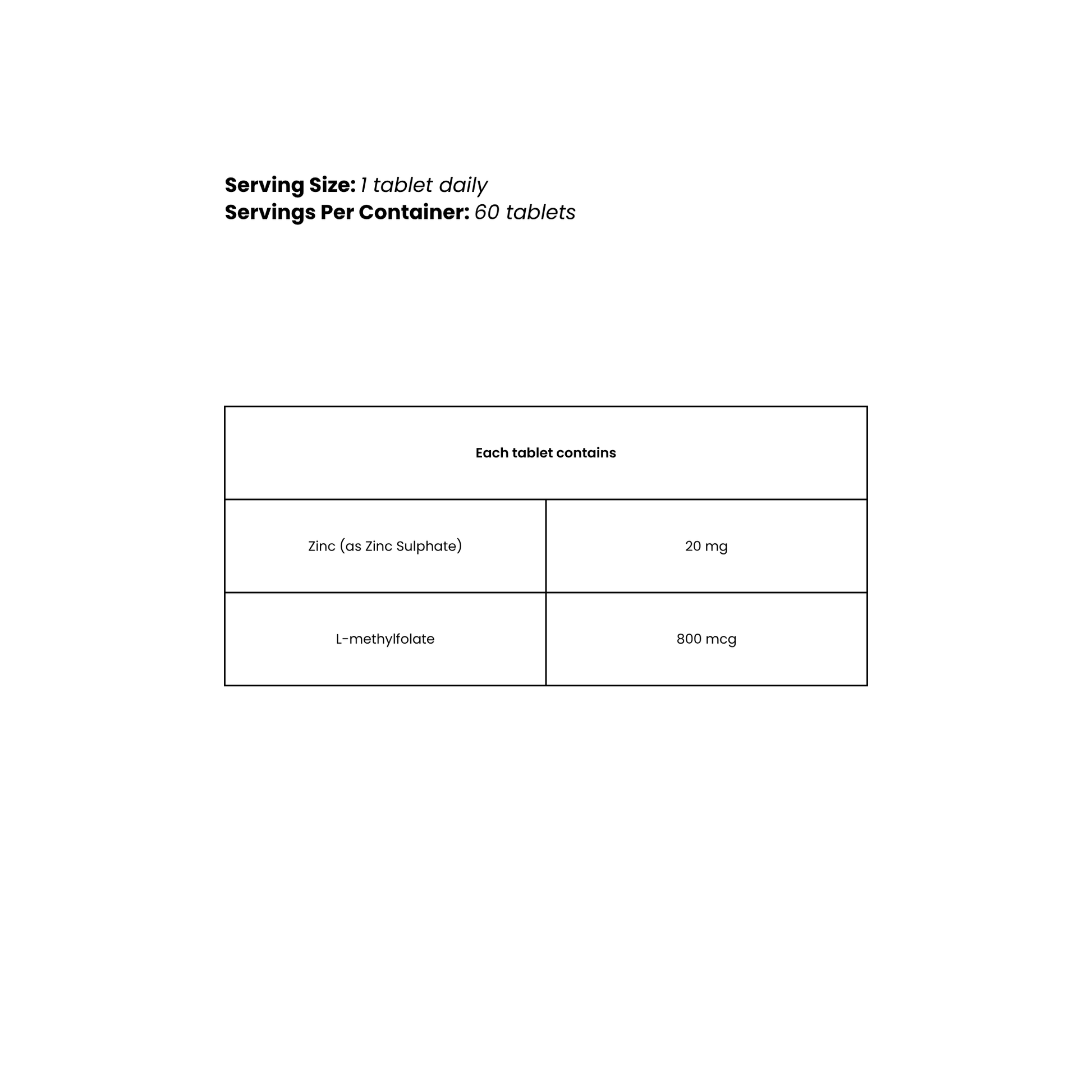 Serving Size: 1 tablet daily
Servings Per Container: 60 tablets

| Each tablet contains | |
|---|---|
| Zinc (as Zinc Sulphate) | 20 mg |
| L-methylfolate | 800 mcg |